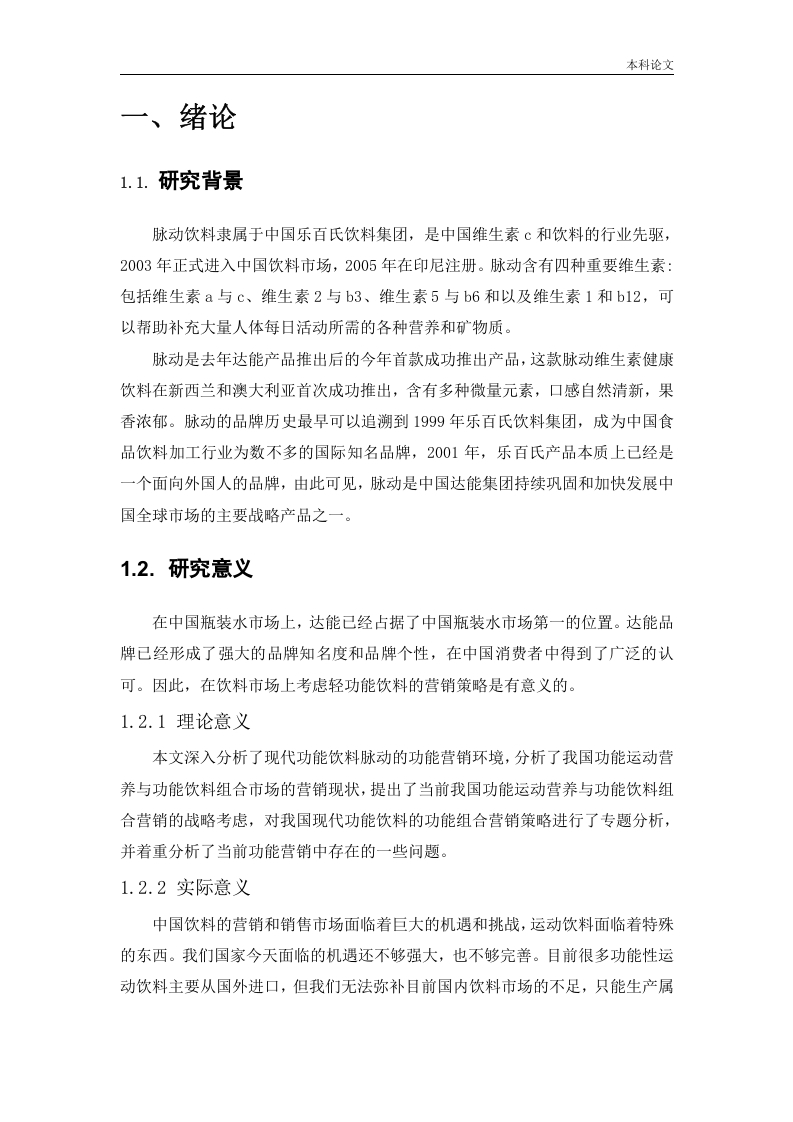 本科论文

一、绪论

1.1. 研究背景

脉动饮料隶属于中国乐百氏饮料集团，是中国维生素 c 和饮料的行业先驱，2003 年正式进入中国饮料市场，2005 年在印尼注册。脉动含有四种重要维生素：包括维生素 a 与 c、维生素 2 与 b3、维生素 5 与 b6 和以及维生素 1 和 b12，可以帮助补充大量人体每日活动所需的各种营养和矿物质。

脉动是去年达能产品推出后的今年首款成功推出产品，这款脉动维生素健康饮料在新西兰和澳大利亚首次成功推出，含有多种微量元素，口感自然清新，果香浓郁。脉动的品牌历史最早可以追溯到 1999 年乐百氏饮料集团，成为中国食品饮料加工行业为数不多的国际知名品牌，2001 年，乐百氏产品本质上已经是一个面向外国人的品牌，由此可见，脉动是中国达能集团持续巩固和加快发展中国全球市场的主要战略产品之一。

1.2. 研究意义

在中国瓶装水市场上，达能已经占据了中国瓶装水市场第一的位置。达能品牌已经形成了强大的品牌知名度和品牌个性，在中国消费者中得到了广泛的认可。因此，在饮料市场上考虑轻功能饮料的营销策略是有意义的。

1.2.1 理论意义

本文深入分析了现代功能饮料脉动的功能营销环境，分析了我国功能运动营养与功能饮料组合市场的营销现状，提出了当前我国功能运动营养与功能饮料组合营销的战略考虑，对我国现代功能饮料的功能组合营销策略进行了专题分析，并着重分析了当前功能营销中存在的一些问题。

1.2.2 实际意义

中国饮料的营销和销售市场面临着巨大的机遇和挑战，运动饮料面临着特殊的东西。我们国家今天面临的机遇还不够强大，也不够完善。目前很多功能性运动饮料主要从国外进口，但我们无法弥补目前国内饮料市场的不足，只能生产属